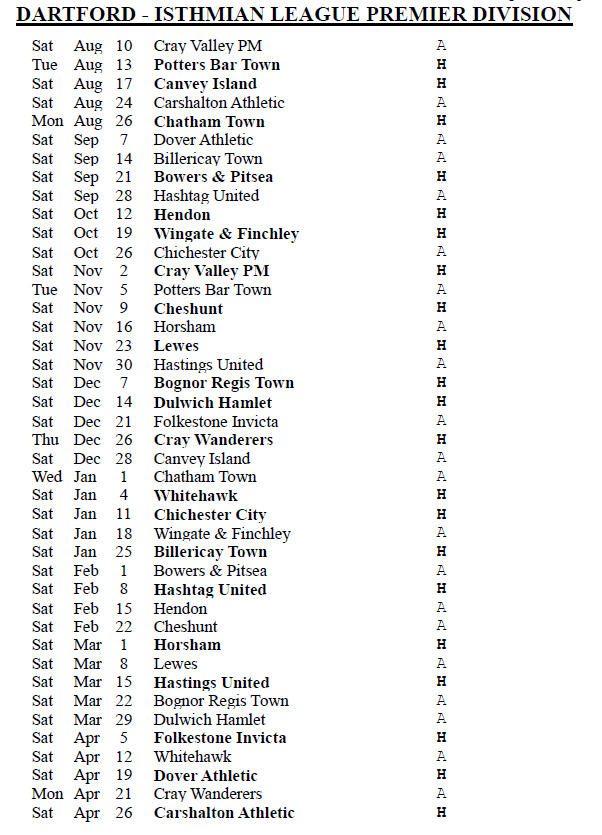 DARTFORD - ISTHMIAN LEAGUE PREMIER DIVISION

| | | | | |
|---|---|---|---|---|
| Sat | Aug | 10 | Cray Valley PM | A |
| Tue | Aug | 13 | Potters Bar Town | H |
| Sat | Aug | 17 | Canvey Island | H |
| Sat | Aug | 24 | Carshalton Athletic | A |
| Mon | Aug | 26 | Chatham Town | H |
| Sat | Sep | 7 | Dover Athletic | A |
| Sat | Sep | 14 | Billericay Town | A |
| Sat | Sep | 21 | Bowers & Pitsea | H |
| Sat | Sep | 28 | Hashtag United | A |
| Sat | Oct | 12 | Hendon | H |
| Sat | Oct | 19 | Wingate & Finchley | H |
| Sat | Oct | 26 | Chichester City | A |
| Sat | Nov | 2 | Cray Valley PM | H |
| Tue | Nov | 5 | Potters Bar Town | A |
| Sat | Nov | 9 | Cheshunt | H |
| Sat | Nov | 16 | Horsham | A |
| Sat | Nov | 23 | Lewes | H |
| Sat | Nov | 30 | Hastings United | A |
| Sat | Dec | 7 | Bognor Regis Town | H |
| Sat | Dec | 14 | Dulwich Hamlet | H |
| Sat | Dec | 21 | Folkestone Invicta | A |
| Thu | Dec | 26 | Cray Wanderers | H |
| Sat | Dec | 28 | Canvey Island | A |
| Wed | Jan | 1 | Chatham Town | A |
| Sat | Jan | 4 | Whitehawk | H |
| Sat | Jan | 11 | Chichester City | H |
| Sat | Jan | 18 | Wingate & Finchley | A |
| Sat | Jan | 25 | Billericay Town | H |
| Sat | Feb | 1 | Bowers & Pitsea | A |
| Sat | Feb | 8 | Hashtag United | H |
| Sat | Feb | 15 | Hendon | A |
| Sat | Feb | 22 | Cheshunt | A |
| Sat | Mar | 1 | Horsham | H |
| Sat | Mar | 8 | Lewes | A |
| Sat | Mar | 15 | Hastings United | H |
| Sat | Mar | 22 | Bognor Regis Town | A |
| Sat | Mar | 29 | Dulwich Hamlet | A |
| Sat | Apr | 5 | Folkestone Invicta | H |
| Sat | Apr | 12 | Whitehawk | A |
| Sat | Apr | 19 | Dover Athletic | H |
| Mon | Apr | 21 | Cray Wanderers | A |
| Sat | Apr | 26 | Carshalton Athletic | H |